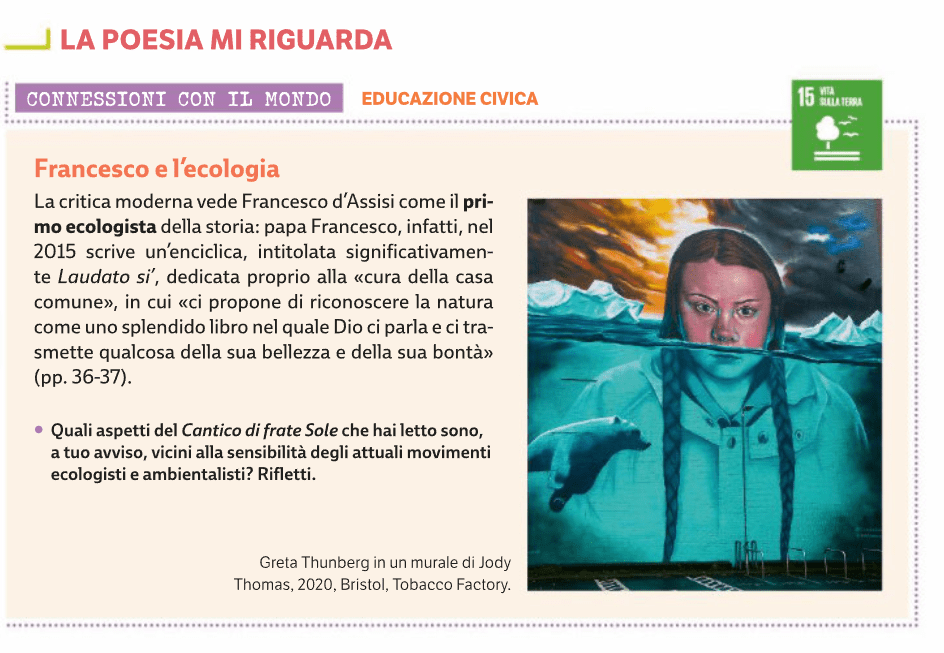 LA POESIA MI RIGUARDA

CONNESSIONI CON IL MONDO EDUCAZIONE CIVICA

15 VITA SULLA TERRA

Francesco e l'ecologia

La critica moderna vede Francesco d'Assisi come il primo ecologista della storia: papa Francesco, infatti, nel 2015 scrive un'enciclica, intitolata significativamente Laudato si', dedicata proprio alla «cura della casa comune», in cui «ci propone di riconoscere la natura come uno splendido libro nel quale Dio ci parla e ci trasmette qualcosa della sua bellezza e della sua bontà» (pp. 36-37).

• Quali aspetti del Cantico di frate Sole che hai letto sono, a tuo avviso, vicini alla sensibilità degli attuali movimenti ecologisti e ambientalisti? Rifletti.

Greta Thunberg in un murale di Jody Thomas, 2020, Bristol, Tobacco Factory.